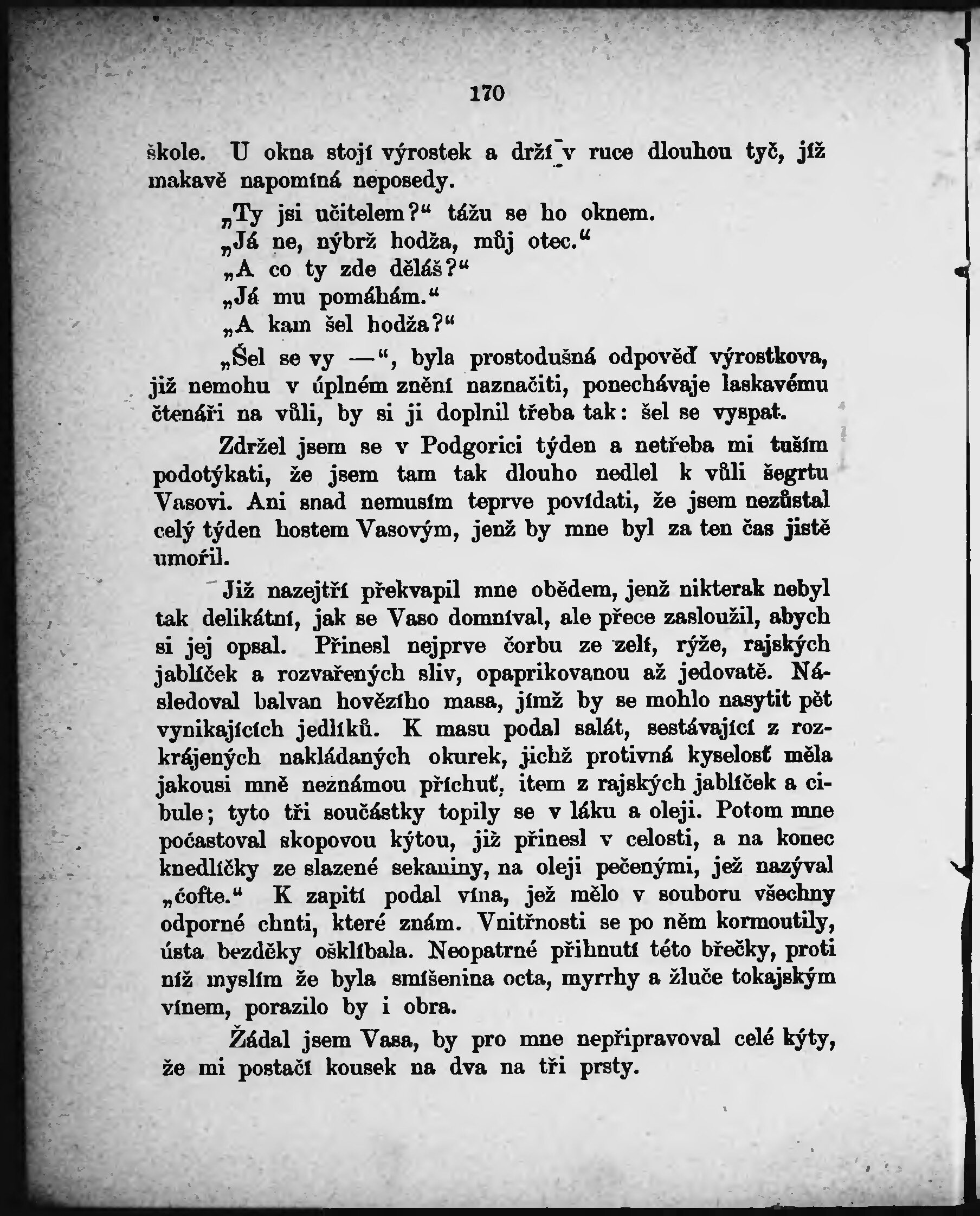 170

škole. U okna stojí výrostek a drží v ruce dlouhou tyč, jíž makavě napomíná neposedy.

„Ty jsi učitelem?“ tážu se ho oknem.

„Já ne, nýbrž hodža, můj otec.“

„A co ty zde děláš?“

„Já mu pomáhám.“

„A kam šel hodža?“

„Šel se vy —“, byla prostodušná odpověď výrostkova, již nemohu v úplném znění naznačiti, ponechávaje laskavému čtenáři na vůli, by si ji doplnil třeba tak: šel se vyspat.

Zdržel jsem se v Podgorici týden a netřeba mi tuším podotýkati, že jsem tam tak dlouho nedlel k vůli šegrtu Vasovi. Ani snad nemusím teprve povídati, že jsem nezůstal celý týden hostem Vasovým, jenž by mne byl za ten čas jistě umořil.

Již nazejtří překvapil mne obědem, jenž nikterak nebyl tak delikátní, jak se Vaso domníval, ale přece zasloužil, abych si jej opsal. Přinesl nejprve čorbu ze zelí, rýže, rajských jablíček a rozvařených sliv, opaprikovanou až jedovatě. Následoval balvan hovězího masa, jímž by se mohlo nasytit pět vynikajících jedlíků. K masu podal salát, sestávající z rozkrájených nakládaných okurek, jichž protivná kyselosť měla jakousi mně neznámou příchuť, item z rajských jablíček a cibule; tyto tři součástky topily se v láku a oleji. Potom mne počastoval skopovou kýtou, již přinesl v celosti, a na konec knedlíčky ze slazené sekaniny, na oleji pečenými, jež nazýval „ćofte.“ K zapití podal vína, jež mělo v souboru všechny odporné chuti, které znám. Vnitřnosti se po něm kormoutily, ústa bezděky ošklíbala. Neopatrné přihnutí této břečky, proti níž myslím že byla smíšenina octa, myrrhy a žluče tokajským vínem, porazilo by i obra.

Žádal jsem Vasa, by pro mne nepřipravoval celé kýty, že mi postačí kousek na dva na tři prsty.